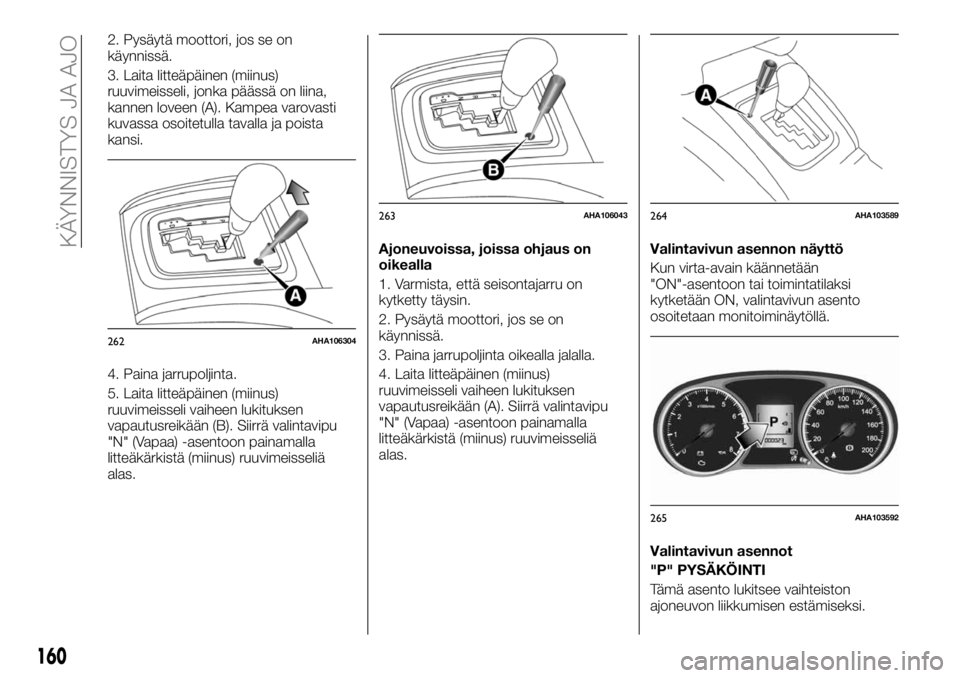 KÄYNNISTYS JA AJO

2. Pysäytä moottori, jos se on käynnissä.

3. Laita litteäpäinen (miinus) ruuvimeisseli, jonka päässä on liina, kannen loveen (A). Kampea varovasti kuvassa osoitetulla tavalla ja poista kansi.

A

262 AHA106304

4. Paina jarrupoljinta.

5. Laita litteäpäinen (miinus) ruuvimeisseli vaiheen lukituksen vapautusreikään (B). Siirrä valintavipu "N" (Vapaa) -asentoon painamalla litteäkärkistä (miinus) ruuvimeisseliä alas.

B

263 AHA106043

Ajoneuvoissa, joissa ohjaus on oikealla

1. Varmista, että seisontajarru on kytketty täysin.

2. Pysäytä moottori, jos se on käynnissä.

3. Paina jarrupoljinta oikealla jalalla.

4. Laita litteäpäinen (miinus) ruuvimeisseli vaiheen lukituksen vapautusreikään (A). Siirrä valintavipu "N" (Vapaa) -asentoon painamalla litteäkärkistä (miinus) ruuvimeisseliä alas.

A

264 AHA103589

Valintavivun asennon näyttö

Kun virta-avain käännetään "ON"-asentoon tai toimintatilaksi kytketään ON, valintavivun asento osoitetaan monitoiminäytöllä.

P

265 AHA103592

Valintavivun asennot

"P" PYSÄKÖINTI

Tämä asento lukitsee vaihteiston ajoneuvon liikkumisen estämiseksi.

160

carmanualsonline.info